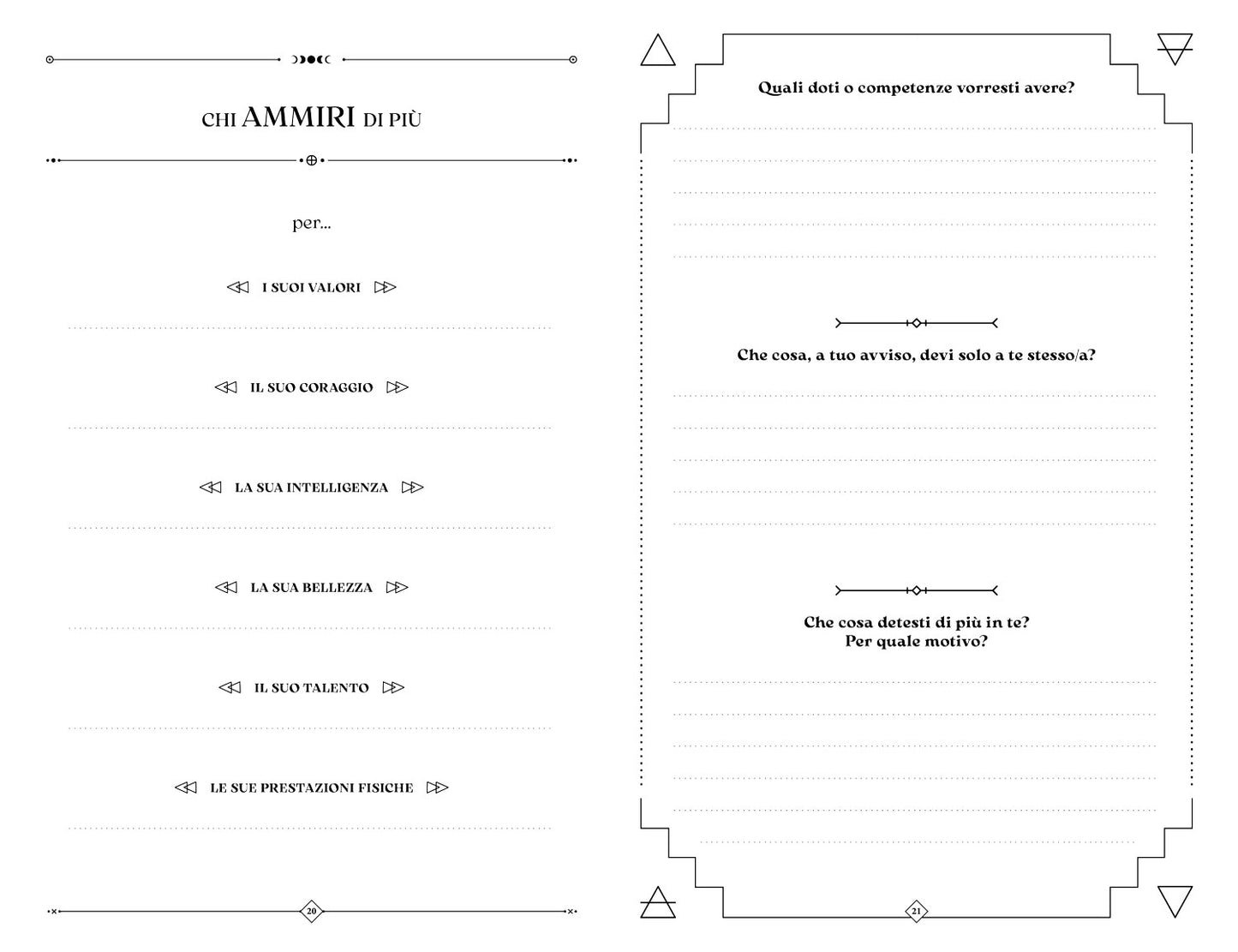 CHI AMMIRI DI PIÙ

per...

I SUOI VALORI

IL SUO CORAGGIO

LA SUA INTELLIGENZA

LA SUA BELLEZZA

IL SUO TALENTO

LE SUE PRESTAZIONI FISICHE

20

Quali doti o competenze vorresti avere?

Che cosa, a tuo avviso, devi solo a te stesso/a?

Che cosa detesti di più in te? Per quale motivo?

21